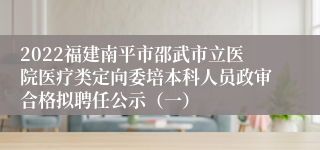 2022福建南平市邵武市立医院医疗类定向委培本科人员政审合格拟聘任公示（一）